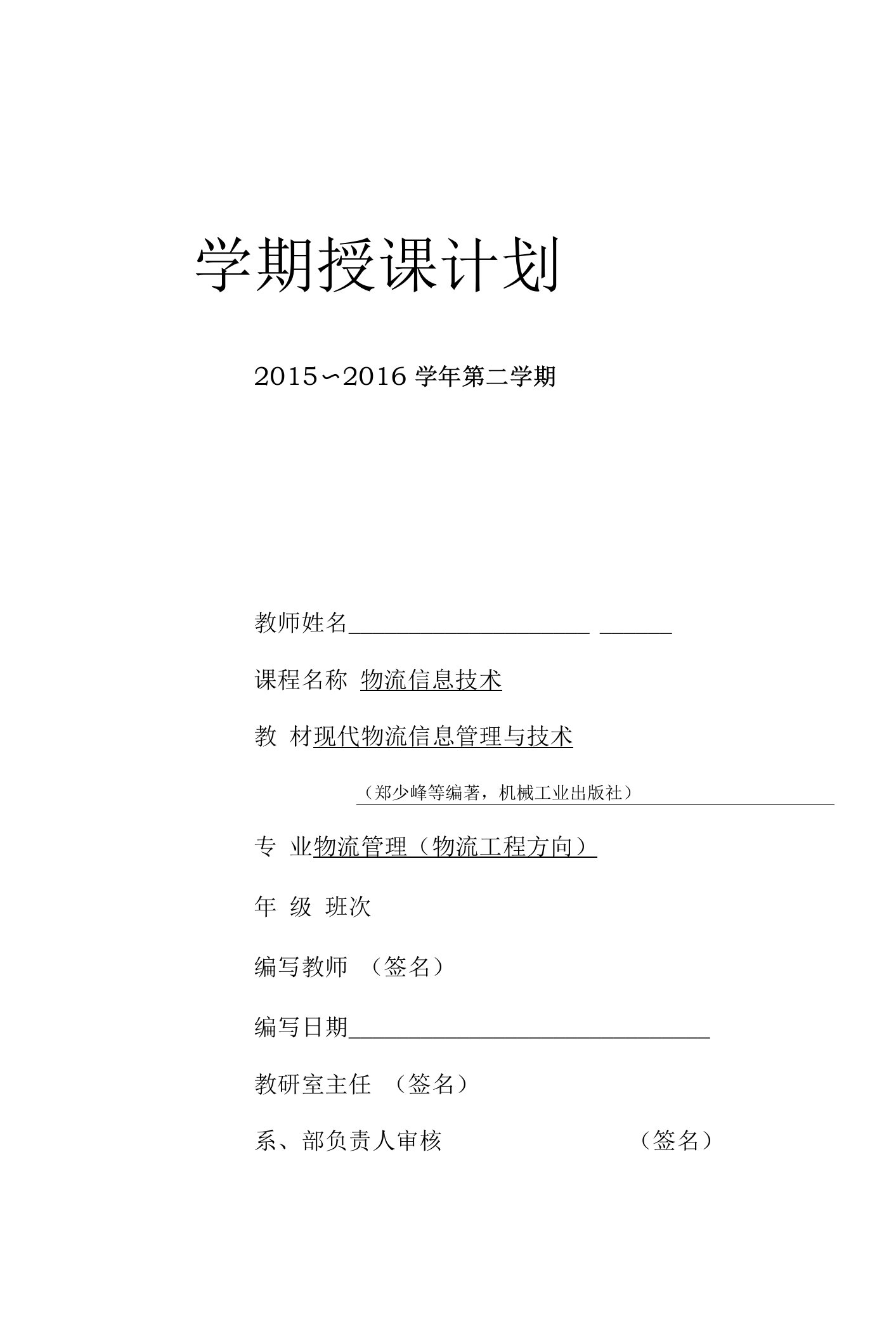 学期授课计划

2015∽2016 学年第二学期

教师姓名

课程名称 物流信息技术

教 材现代物流信息管理与技术

（郑少峰等编著，机械工业出版社）

专 业物流管理（物流工程方向）

年 级 班次

编写教师 （签名）

编写日期

教研室主任 （签名）

系、部负责人审核 （签名）